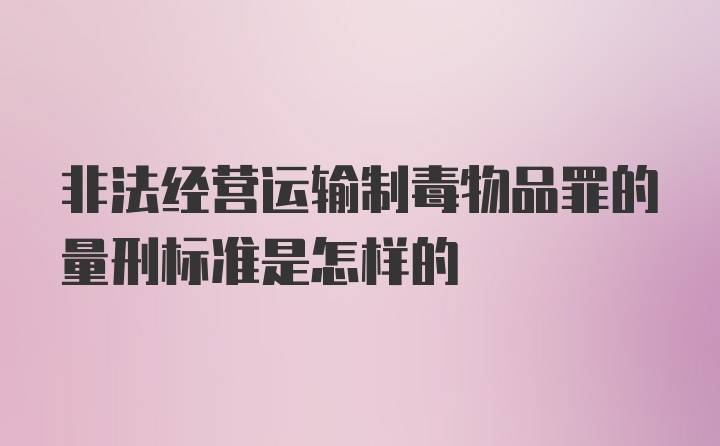 非法经营运输制毒物品罪的量刑标准是怎样的